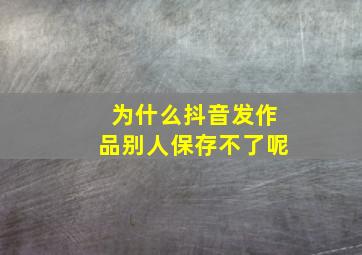 为什么抖音发作品别人保存不了呢